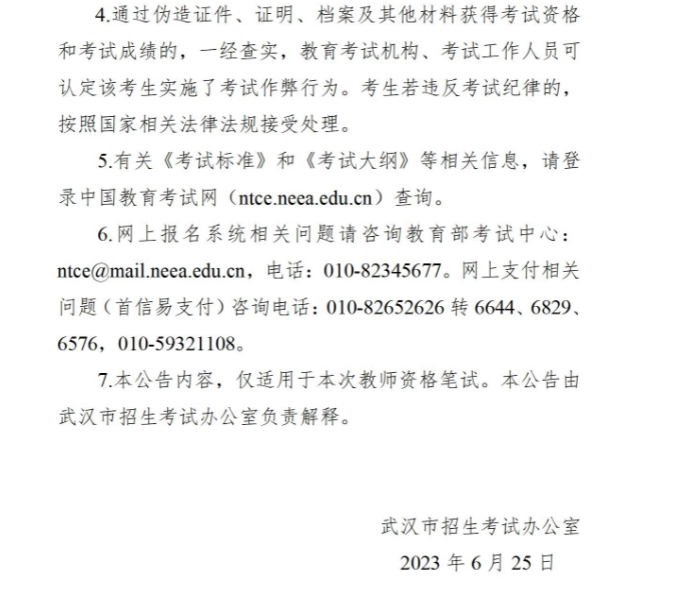 4.通过伪造证件、证明、档案及其他材料获得考试资格和考试成绩的，一经查实，教育考试机构、考试工作人员可认定该考生实施了考试作弊行为。考生若违反考试纪律的，按照国家相关法律法规接受处理。

5.有关《考试标准》和《考试大纲》等相关信息，请登录中国教育考试网（ntce.neea.edu.cn）查询。

6.网上报名系统相关问题请咨询教育部考试中心：ntce@mail.neea.edu.cn，电话：010-82345677。网上支付相关问题（首信易支付）咨询电话：010-82652626 转 6644、6829、6576，010-59321108。

7.本公告内容，仅适用于本次教师资格笔试。本公告由武汉市招生考试办公室负责解释。

武汉市招生考试办公室
2023 年 6 月 25 日